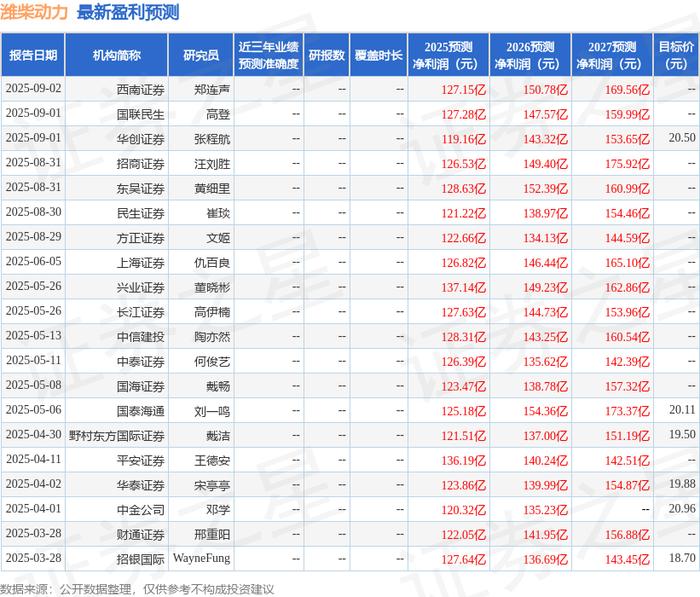 潍柴动力 最新盈利预测

| 报告日期 | 机构简称 | 研究员 | 近三年业绩预测准确度 | 研报数 | 覆盖时长 | 2025预测净利润（元） | 2026预测净利润（元） | 2027预测净利润（元） | 目标价（元） |
|---|---|---|---|---|---|---|---|---|---|
| 2025-09-02 | 西南证券 | 郑连声 | -- | -- | -- | 127.15亿 | 150.78亿 | 169.56亿 | -- |
| 2025-09-01 | 国联民生 | 高登 | -- | -- | -- | 127.28亿 | 147.57亿 | 159.99亿 | -- |
| 2025-09-01 | 华创证券 | 张程航 | -- | -- | -- | 119.16亿 | 143.32亿 | 153.65亿 | 20.50 |
| 2025-08-31 | 招商证券 | 汪刘胜 | -- | -- | -- | 126.53亿 | 149.40亿 | 175.92亿 | -- |
| 2025-08-31 | 东吴证券 | 黄细里 | -- | -- | -- | 128.63亿 | 152.39亿 | 160.99亿 | -- |
| 2025-08-30 | 民生证券 | 崔琰 | -- | -- | -- | 121.22亿 | 138.97亿 | 154.46亿 | -- |
| 2025-08-29 | 方正证券 | 文姬 | -- | -- | -- | 122.66亿 | 134.13亿 | 144.59亿 | -- |
| 2025-06-05 | 上海证券 | 仇百良 | -- | -- | -- | 126.82亿 | 146.44亿 | 165.10亿 | -- |
| 2025-05-26 | 兴业证券 | 董晓彬 | -- | -- | -- | 137.14亿 | 149.23亿 | 162.86亿 | -- |
| 2025-05-26 | 长江证券 | 高伊楠 | -- | -- | -- | 127.63亿 | 144.73亿 | 153.96亿 | -- |
| 2025-05-13 | 中信建投 | 陶亦然 | -- | -- | -- | 128.31亿 | 143.25亿 | 160.54亿 | -- |
| 2025-05-11 | 中泰证券 | 何俊艺 | -- | -- | -- | 126.39亿 | 135.62亿 | 142.39亿 | -- |
| 2025-05-08 | 国海证券 | 戴畅 | -- | -- | -- | 123.47亿 | 138.78亿 | 157.32亿 | -- |
| 2025-05-06 | 国泰海通 | 刘一鸣 | -- | -- | -- | 125.18亿 | 154.36亿 | 173.37亿 | 20.11 |
| 2025-04-30 | 野村东方国际证券 | 戴洁 | -- | -- | -- | 121.51亿 | 137.00亿 | 151.19亿 | 19.50 |
| 2025-04-11 | 平安证券 | 王德安 | -- | -- | -- | 136.19亿 | 140.24亿 | 142.51亿 | -- |
| 2025-04-02 | 华泰证券 | 宋亭亭 | -- | -- | -- | 123.86亿 | 139.99亿 | 154.87亿 | 19.88 |
| 2025-04-01 | 中金公司 | 邓学 | -- | -- | -- | 120.32亿 | 135.23亿 | -- | 20.96 |
| 2025-03-28 | 财通证券 | 邢重阳 | -- | -- | -- | 122.05亿 | 141.95亿 | 156.88亿 | -- |
| 2025-03-28 | 招银国际 | WayneFung | -- | -- | -- | 127.64亿 | 136.69亿 | 143.45亿 | 18.70 |

数据来源：公开数据整理，仅供参考不构成投资建议